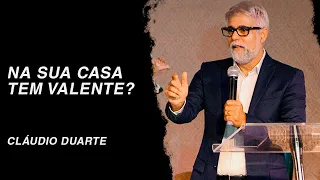 NA SUA CASA TEM VALENTE?

CLÁUDIO DUARTE